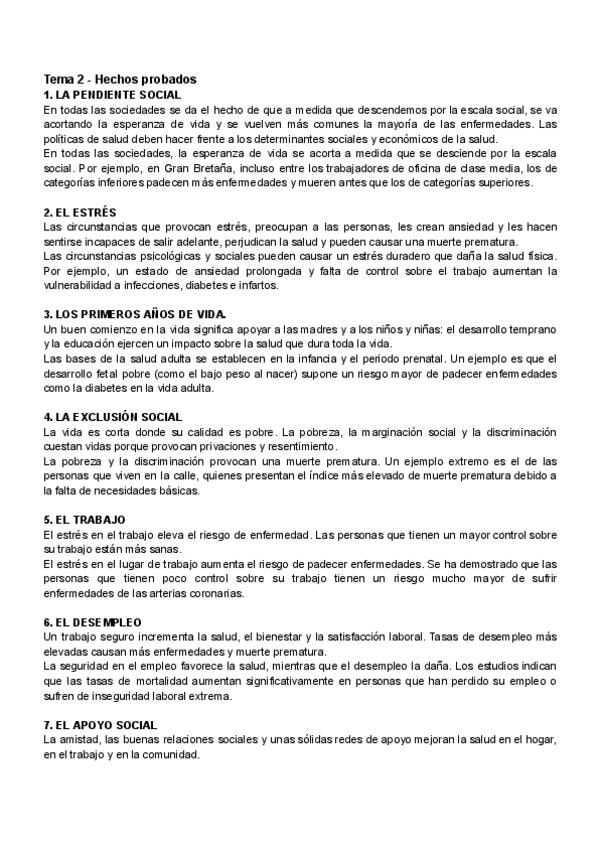 Tema 2 - Hechos probados
1. LA PENDIENTE SOCIAL
En todas las sociedades se da el hecho de que a medida que descendemos por la escala social, se va acortando la esperanza de vida y se vuelven más comunes la mayoría de las enfermedades. Las políticas de salud deben hacer frente a los determinantes sociales y económicos de la salud.
En todas las sociedades, la esperanza de vida se acorta a medida que se desciende por la escala social. Por ejemplo, en Gran Bretaña, incluso entre los trabajadores de oficina de clase media, los de categorías inferiores padecen más enfermedades y mueren antes que los de categorías superiores.

2. EL ESTRÉS
Las circunstancias que provocan estrés, preocupan a las personas, les crean ansiedad y les hacen sentirse incapaces de salir adelante, perjudican la salud y pueden causar una muerte prematura.
Las circunstancias psicológicas y sociales pueden causar un estrés duradero que daña la salud física. Por ejemplo, un estado de ansiedad prolongada y falta de control sobre el trabajo aumentan la vulnerabilidad a infecciones, diabetes e infartos.

3. LOS PRIMEROS AÑOS DE VIDA.
Un buen comienzo en la vida significa apoyar a las madres y a los niños y niñas: el desarrollo temprano y la educación ejercen un impacto sobre la salud que dura toda la vida.
Las bases de la salud adulta se establecen en la infancia y el periodo prenatal. Un ejemplo es que el desarrollo fetal pobre (como el bajo peso al nacer) supone un riesgo mayor de padecer enfermedades como la diabetes en la vida adulta.

4. LA EXCLUSIÓN SOCIAL
La vida es corta donde su calidad es pobre. La pobreza, la marginación social y la discriminación cuestan vidas porque provocan privaciones y resentimiento.
La pobreza y la discriminación provocan una muerte prematura. Un ejemplo extremo es el de las personas que viven en la calle, quienes presentan el índice más elevado de muerte prematura debido a la falta de necesidades básicas.

5. EL TRABAJO
El estrés en el trabajo eleva el riesgo de enfermedad. Las personas que tienen un mayor control sobre su trabajo están más sanas.
El estrés en el lugar de trabajo aumenta el riesgo de padecer enfermedades. Se ha demostrado que las personas que tienen poco control sobre su trabajo tienen un riesgo mucho mayor de sufrir enfermedades de las arterias coronarias.

6. EL DESEMPLEO
Un trabajo seguro incrementa la salud, el bienestar y la satisfacción laboral. Tasas de desempleo más elevadas causan más enfermedades y muerte prematura.
La seguridad en el empleo favorece la salud, mientras que el desempleo la daña. Los estudios indican que las tasas de mortalidad aumentan significativamente en personas que han perdido su empleo o sufren de inseguridad laboral extrema.

7. EL APOYO SOCIAL
La amistad, las buenas relaciones sociales y unas sólidas redes de apoyo mejoran la salud en el hogar, en el trabajo y en la comunidad.